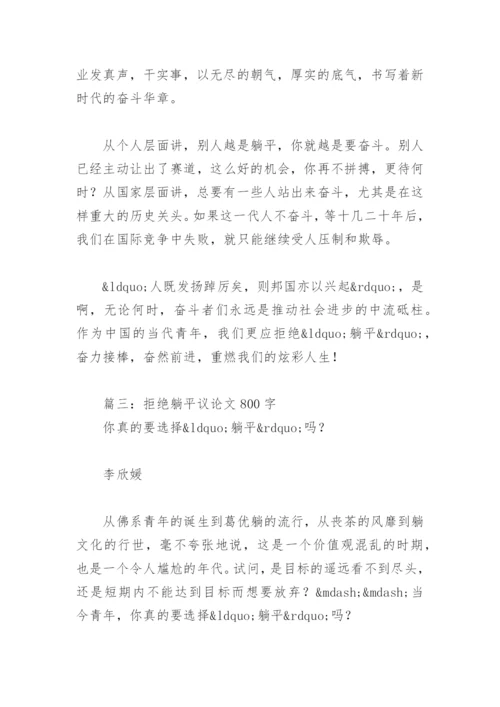 业发真声，干实事，以无尽的朝气，厚实的底气，书写着新时代的奋斗华章。

从个人层面讲，别人越是躺平，你就越是要奋斗。别人已经主动让出了赛道，这么好的机会，你再不拼搏，更待何时？从国家层面讲，总要有一些人站出来奋斗，尤其是在这样重大的历史关头。如果这一代人不奋斗，等十几二十年后，我们在国际竞争中失败，就只能继续受人压制和欺辱。

&ldquo;人既发扬踔厉矣，则邦国亦以兴起&rdquo;，是啊，无论何时，奋斗者们永远是推动社会进步的中流砥柱。作为中国的当代青年，我们更应拒绝&ldquo;躺平&rdquo;，奋力接棒，奋然前进，重燃我们的炫彩人生！

篇三：拒绝躺平议论文 800 字
你真的要选择&ldquo;躺平&rdquo;吗？

李欣媛

从佛系青年的诞生到葛优躺的流行，从丧茶的风靡到躺文化的行世，毫不夸张地说，这是一个价值观混乱的时期，也是一个令人尴尬的年代。试问，是目标的遥远看不到尽头，还是短期内不能达到目标而想要放弃？&mdash;&mdash;当今青年，你真的要选择&ldquo;躺平&rdquo;吗？